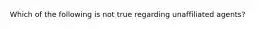 Which of the following is not true regarding unaffiliated agents?